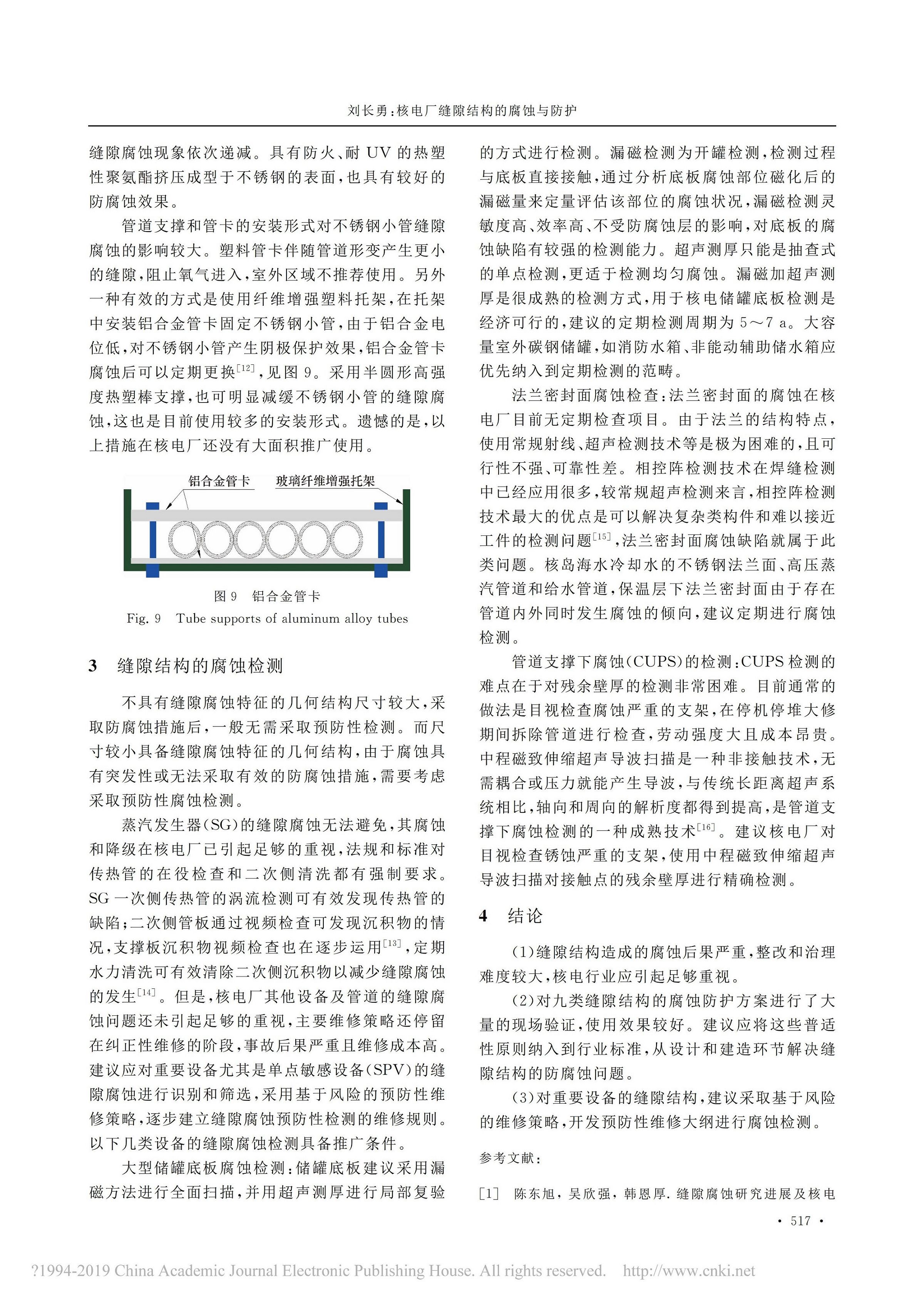 刘长勇：核电厂缝隙结构的腐蚀与防护

缝隙腐蚀现象依次递减。具有防火、耐 UV 的热塑性聚氨酯挤压成型于不锈钢的表面，也具有较好的防腐蚀效果。

管道支撑和管卡的安装形式对不锈钢小管缝隙腐蚀的影响较大。塑料管卡伴随管道形变产生更小的缝隙，阻止氧气进入，室外区域不推荐使用。另外一种有效的方式是使用纤维增强塑料托架，在托架中安装铝合金管卡固定不锈钢小管，由于铝合金电位低，对不锈钢小管产生阴极保护效果，铝合金管卡腐蚀后可以定期更换$^{[12]}$，见图 9。采用半圆形高强度热塑棒支撑，也可明显减缓不锈钢小管的缝隙腐蚀，这也是目前使用较多的安装形式。遗憾的是，以上措施在核电厂还没有大面积推广使用。

铝合金管卡　玻璃纤维增强托架

图 9　铝合金管卡
Fig. 9　Tube supports of aluminum alloy tubes

3　缝隙结构的腐蚀检测

不具有缝隙腐蚀特征的几何结构尺寸较大，采取防腐蚀措施后，一般无需采取预防性检测。而尺寸较小具备缝隙腐蚀特征的几何结构，由于腐蚀具有突发性或无法采取有效的防腐蚀措施，需要考虑采取预防性腐蚀检测。

蒸汽发生器(SG)的缝隙腐蚀无法避免，其腐蚀和降级在核电厂已引起足够的重视，法规和标准对传热管的在役检查和二次侧清洗都有强制要求。SG 一次侧传热管的涡流检测可有效发现传热管的缺陷；二次侧管板通过视频检查可发现沉积物的情况，支撑板沉积物视频检查也在逐步运用$^{[13]}$，定期水力清洗可有效清除二次侧沉积物以减少缝隙腐蚀的发生$^{[14]}$。但是，核电厂其他设备及管道的缝隙腐蚀问题还未引起足够的重视，主要维修策略还停留在纠正性维修的阶段，事故后果严重且维修成本高。建议应对重要设备尤其是单点敏感设备(SPV)的缝隙腐蚀进行识别和筛选，采用基于风险的预防性维修策略，逐步建立缝隙腐蚀预防性检测的维修规则。以下几类设备的缝隙腐蚀检测具备推广条件。

大型储罐底板腐蚀检测：储罐底板建议采用漏磁方法进行全面扫描，并用超声测厚进行局部复验的方式进行检测。漏磁检测为开罐检测，检测过程与底板直接接触，通过分析底板腐蚀部位磁化后的漏磁量来定量评估该部位的腐蚀状况，漏磁检测灵敏度高、效率高、不受防腐蚀层的影响，对底板的腐蚀缺陷有较强的检测能力。超声测厚只能是抽查式的单点检测，更适于检测均匀腐蚀。漏磁加超声测厚是很成熟的检测方式，用于核电储罐底板检测是经济可行的，建议的定期检测周期为 5～7 a。大容量室外碳钢储罐，如消防水箱、非能动辅助储水箱应优先纳入到定期检测的范畴。

法兰密封面腐蚀检查：法兰密封面的腐蚀在核电厂目前无定期检查项目。由于法兰的结构特点，使用常规射线、超声检测技术等是极为困难的，且可行性不强、可靠性差。相控阵检测技术在焊缝检测中已经应用很多，较常规超声检测来言，相控阵检测技术最大的优点是可以解决复杂类构件和难以接近工件的检测问题$^{[15]}$，法兰密封面腐蚀缺陷就属于此类问题。核岛海水冷却水的不锈钢法兰面、高压蒸汽管道和给水管道，保温层下法兰密封面由于存在管道内外同时发生腐蚀的倾向，建议定期进行腐蚀检测。

管道支撑下腐蚀(CUPS)的检测：CUPS 检测的难点在于对残余壁厚的检测非常困难。目前通常的做法是目视检查腐蚀严重的支架，在停机停堆大修期间拆除管道进行检查，劳动强度大且成本昂贵。中程磁致伸缩超声导波扫描是一种非接触技术，无需耦合或压力就能产生导波，与传统长距离超声系统相比，轴向和周向的解析度都得到提高，是管道支撑下腐蚀检测的一种成熟技术$^{[16]}$。建议核电厂对目视检查锈蚀严重的支架，使用中程磁致伸缩超声导波扫描对接触点的残余壁厚进行精确检测。

4　结论

(1)缝隙结构造成的腐蚀后果严重，整改和治理难度较大，核电行业应引起足够重视。

(2)对九类缝隙结构的腐蚀防护方案进行了大量的现场验证，使用效果较好。建议应将这些普适性原则纳入到行业标准，从设计和建造环节解决缝隙结构的防腐蚀问题。

(3)对重要设备的缝隙结构，建议采取基于风险的维修策略，开发预防性维修大纲进行腐蚀检测。

参考文献：

[1]　陈东旭，吴欣强，韩恩厚. 缝隙腐蚀研究进展及核电

· 517 ·

?1994-2019 China Academic Journal Electronic Publishing House. All rights reserved.　http://www.cnki.net